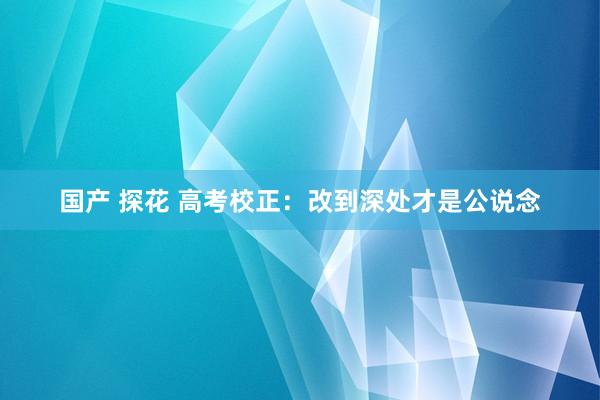 国产 探花 高考校正：改到深处才是公说念